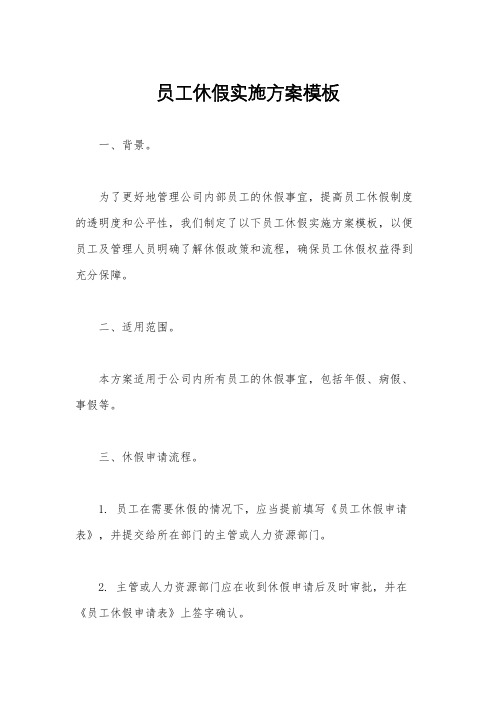 员工休假实施方案模板

一、背景。

为了更好地管理公司内部员工的休假事宜，提高员工休假制度的透明度和公平性，我们制定了以下员工休假实施方案模板，以便员工及管理人员明确了解休假政策和流程，确保员工休假权益得到充分保障。

二、适用范围。

本方案适用于公司内所有员工的休假事宜，包括年假、病假、事假等。

三、休假申请流程。

1. 员工在需要休假的情况下，应当提前填写《员工休假申请表》，并提交给所在部门的主管或人力资源部门。

2. 主管或人力资源部门应在收到休假申请后及时审批，并在《员工休假申请表》上签字确认。